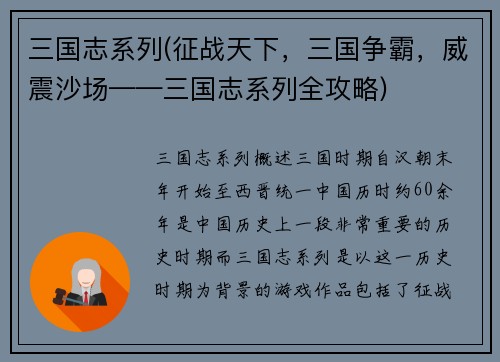 三国志系列(征战天下，三国争霸，威震沙场——三国志系列全攻略)

三国志系列概述三国时期自汉朝末年开始至西晋统一中国历时约60余年是中国历史上一段非常重要的历史时期而三国志系列是以这一历史时期为背景的游戏作品包括了征战